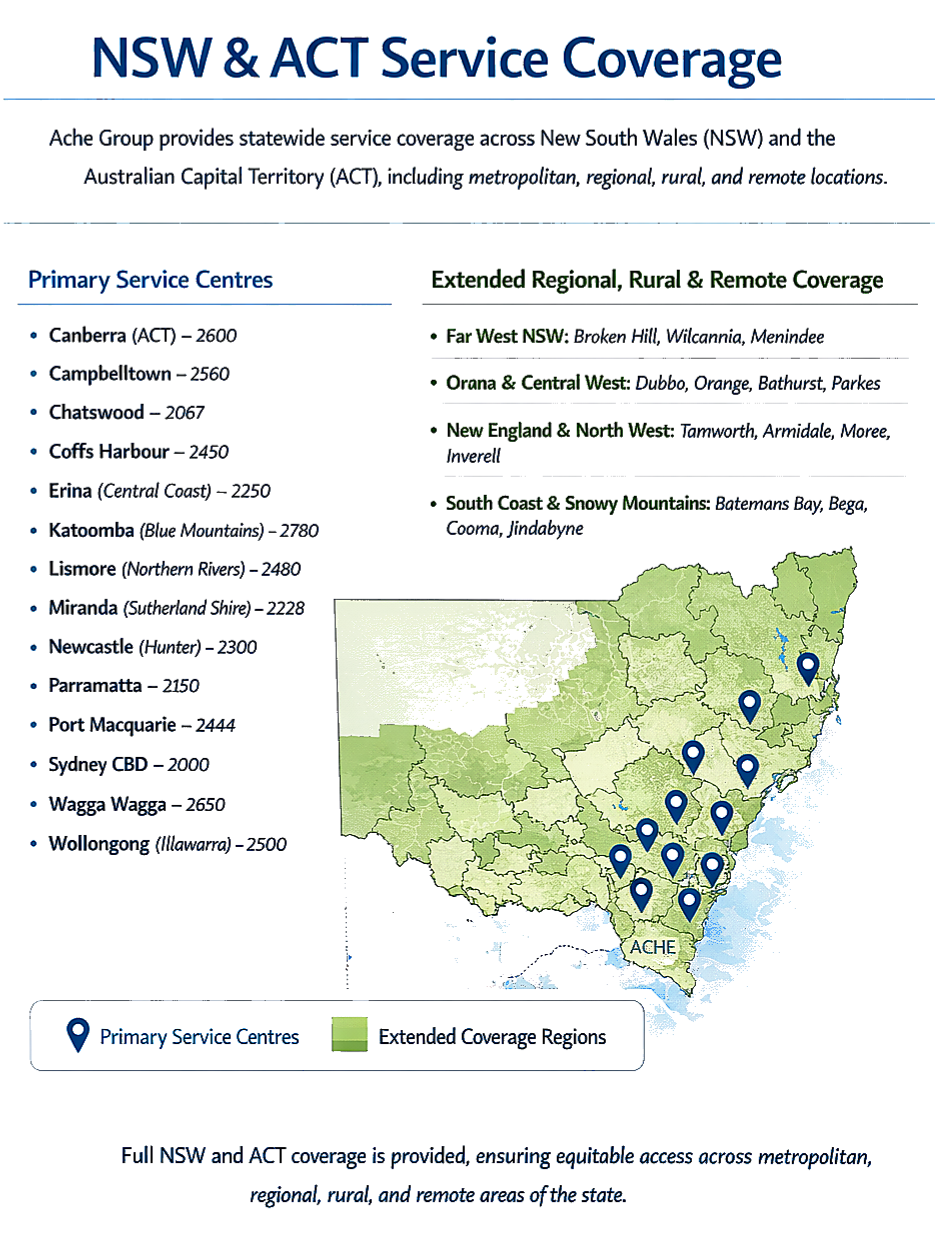 NSW & ACT Service Coverage

Ache Group provides statewide service coverage across New South Wales (NSW) and the Australian Capital Territory (ACT), including metropolitan, regional, rural, and remote locations.

Primary Service Centres

• Canberra (ACT) – 2600
• Campbelltown – 2560
• Chatswood – 2067
• Coffs Harbour – 2450
• Erina (Central Coast) – 2250
• Katoomba (Blue Mountains) – 2780
• Lismore (Northern Rivers) – 2480
• Miranda (Sutherland Shire) – 2228
• Newcastle (Hunter) – 2300
• Parramatta – 2150
• Port Macquarie – 2444
• Sydney CBD – 2000
• Wagga Wagga – 2650
• Wollongong (Illawarra) – 2500

Extended Regional, Rural & Remote Coverage

• Far West NSW: Broken Hill, Wilcannia, Menindee
• Orana & Central West: Dubbo, Orange, Bathurst, Parkes
• New England & North West: Tamworth, Armidale, Moree, Inverell
• South Coast & Snowy Mountains: Batemans Bay, Bega, Cooma, Jindabyne

ACHE

Primary Service Centres
Extended Coverage Regions

Full NSW and ACT coverage is provided, ensuring equitable access across metropolitan, regional, rural, and remote areas of the state.